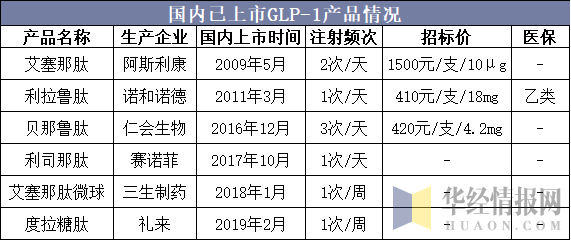 国内已上市GLP-1产品情况

| 产品名称 | 生产企业 | 国内上市时间 | 注射频次 | 招标价 | 医保 |
|---|---|---|---|---|---|
| 艾塞那肽 | 阿斯利康 | 2009年5月 | 2次/天 | 1500元/支/10μg | - |
| 利拉鲁肽 | 诺和诺德 | 2011年3月 | 1次/天 | 410元/支/18mg | 乙类 |
| 贝那鲁肽 | 仁会生物 | 2016年12月 | 3次/天 | 420元/支/4.2mg | - |
| 利司那肽 | 赛诺菲 | 2017年10月 | 1次/天 | - | - |
| 艾塞那肽微球 | 三生制药 | 2018年1月 | 1次/周 | - | - |
| 度拉糖肽 | 礼来 | 2019年2月 | 1次/周 | - | - |

华经情报网
HUAON.COM